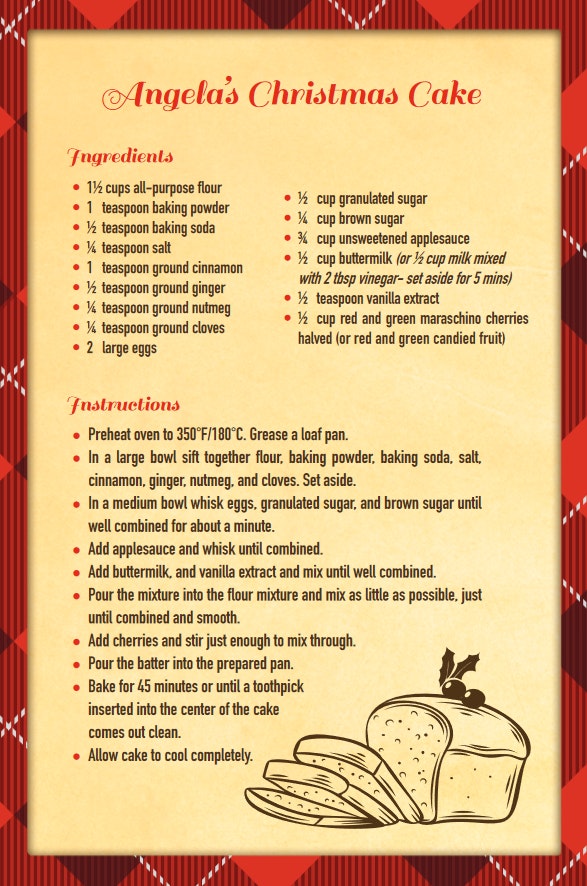 Angela's Christmas Cake

Ingredients

• 1½ cups all-purpose flour
• 1 teaspoon baking powder
• ½ teaspoon baking soda
• ¼ teaspoon salt
• 1 teaspoon ground cinnamon
• ½ teaspoon ground ginger
• ¼ teaspoon ground nutmeg
• ¼ teaspoon ground cloves
• 2 large eggs

• ½ cup granulated sugar
• ¼ cup brown sugar
• ¾ cup unsweetened applesauce
• ½ cup buttermilk (or ½ cup milk mixed with 2 tbsp vinegar- set aside for 5 mins)
• ½ teaspoon vanilla extract
• ½ cup red and green maraschino cherries halved (or red and green candied fruit)

Instructions

• Preheat oven to 350°F/180°C. Grease a loaf pan.
• In a large bowl sift together flour, baking powder, baking soda, salt, cinnamon, ginger, nutmeg, and cloves. Set aside.
• In a medium bowl whisk eggs, granulated sugar, and brown sugar until well combined for about a minute.
• Add applesauce and whisk until combined.
• Add buttermilk, and vanilla extract and mix until well combined.
• Pour the mixture into the flour mixture and mix as little as possible, just until combined and smooth.
• Add cherries and stir just enough to mix through.
• Pour the batter into the prepared pan.
• Bake for 45 minutes or until a toothpick inserted into the center of the cake comes out clean.
• Allow cake to cool completely.